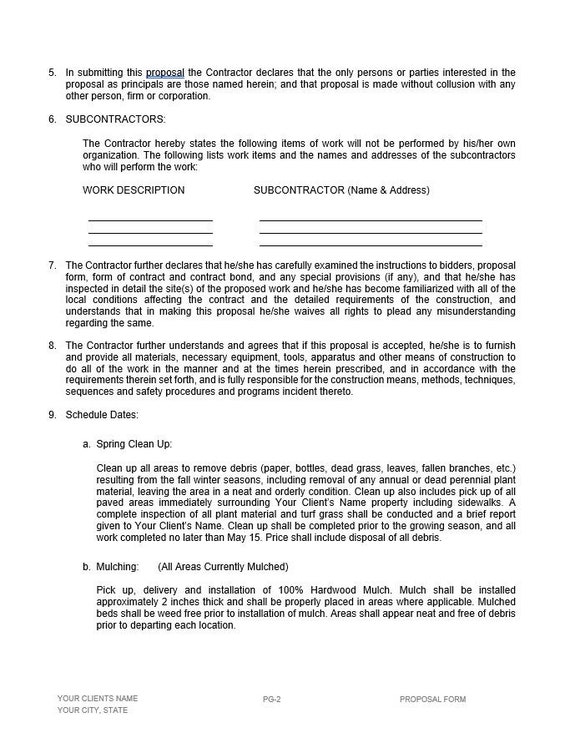 5. In submitting this proposal the Contractor declares that the only persons or parties interested in the proposal as principals are those named herein; and that proposal is made without collusion with any other person, firm or corporation.

6. SUBCONTRACTORS:

The Contractor hereby states the following items of work will not be performed by his/her own organization. The following lists work items and the names and addresses of the subcontractors who will perform the work:

WORK DESCRIPTION SUBCONTRACTOR (Name & Address)

7. The Contractor further declares that he/she has carefully examined the instructions to bidders, proposal form, form of contract and contract bond, and any special provisions (if any), and that he/she has inspected in detail the site(s) of the proposed work and he/she has become familiarized with all of the local conditions affecting the contract and the detailed requirements of the construction, and understands that in making this proposal he/she waives all rights to plead any misunderstanding regarding the same.

8. The Contractor further understands and agrees that if this proposal is accepted, he/she is to furnish and provide all materials, necessary equipment, tools, apparatus and other means of construction to do all of the work in the manner and at the times herein prescribed, and in accordance with the requirements therein set forth, and is fully responsible for the construction means, methods, techniques, sequences and safety procedures and programs incident thereto.

9. Schedule Dates:

a. Spring Clean Up:

Clean up all areas to remove debris (paper, bottles, dead grass, leaves, fallen branches, etc.) resulting from the fall winter seasons, including removal of any annual or dead perennial plant material, leaving the area in a neat and orderly condition. Clean up also includes pick up of all paved areas immediately surrounding Your Client's Name property including sidewalks. A complete inspection of all plant material and turf grass shall be conducted and a brief report given to Your Client's Name. Clean up shall be completed prior to the growing season, and all work completed no later than May 15. Price shall include disposal of all debris.

b. Mulching: (All Areas Currently Mulched)

Pick up, delivery and installation of 100% Hardwood Mulch. Mulch shall be installed approximately 2 inches thick and shall be properly placed in areas where applicable. Mulched beds shall be weed free prior to installation of mulch. Areas shall appear neat and free of debris prior to departing each location.

YOUR CLIENTS NAME
YOUR CITY, STATE
PG-2
PROPOSAL FORM